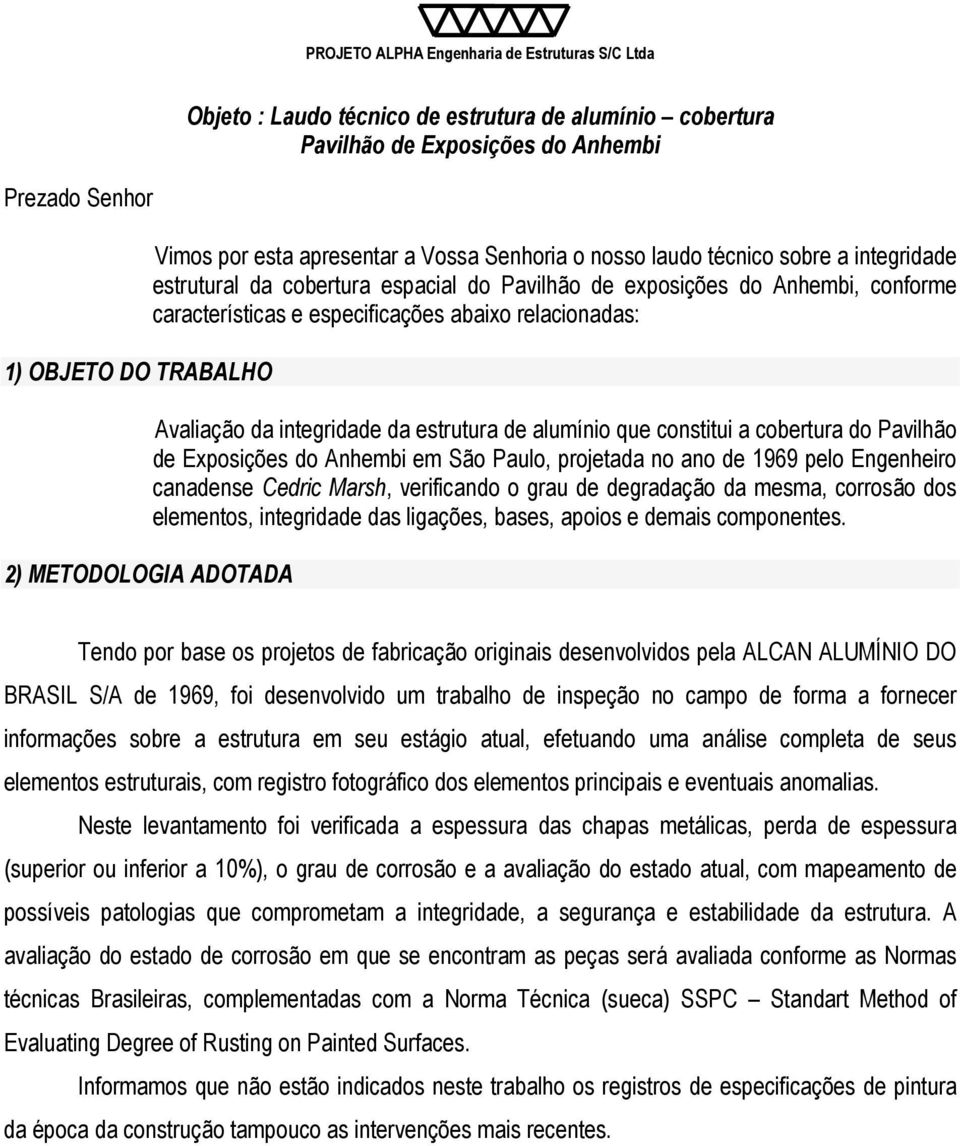 PROJETO ALPHA Engenharia de Estruturas S/C Ltda

Objeto : Laudo técnico de estrutura de alumínio – cobertura Pavilhão de Exposições do Anhembi

Prezado Senhor

Vimos por esta apresentar a Vossa Senhoria o nosso laudo técnico sobre a integridade estrutural da cobertura espacial do Pavilhão de exposições do Anhembi, conforme características e especificações abaixo relacionadas:

1) OBJETO DO TRABALHO

Avaliação da integridade da estrutura de alumínio que constitui a cobertura do Pavilhão de Exposições do Anhembi em São Paulo, projetada no ano de 1969 pelo Engenheiro canadense Cedric Marsh, verificando o grau de degradação da mesma, corrosão dos elementos, integridade das ligações, bases, apoios e demais componentes.

2) METODOLOGIA ADOTADA

Tendo por base os projetos de fabricação originais desenvolvidos pela ALCAN ALUMÍNIO DO BRASIL S/A de 1969, foi desenvolvido um trabalho de inspeção no campo de forma a fornecer informações sobre a estrutura em seu estágio atual, efetuando uma análise completa de seus elementos estruturais, com registro fotográfico dos elementos principais e eventuais anomalias.

Neste levantamento foi verificada a espessura das chapas metálicas, perda de espessura (superior ou inferior a 10%), o grau de corrosão e a avaliação do estado atual, com mapeamento de possíveis patologias que comprometam a integridade, a segurança e estabilidade da estrutura. A avaliação do estado de corrosão em que se encontram as peças será avaliada conforme as Normas técnicas Brasileiras, complementadas com a Norma Técnica (sueca) SSPC – Standart Method of Evaluating Degree of Rusting on Painted Surfaces.

Informamos que não estão indicados neste trabalho os registros de especificações de pintura da época da construção tampouco as intervenções mais recentes.